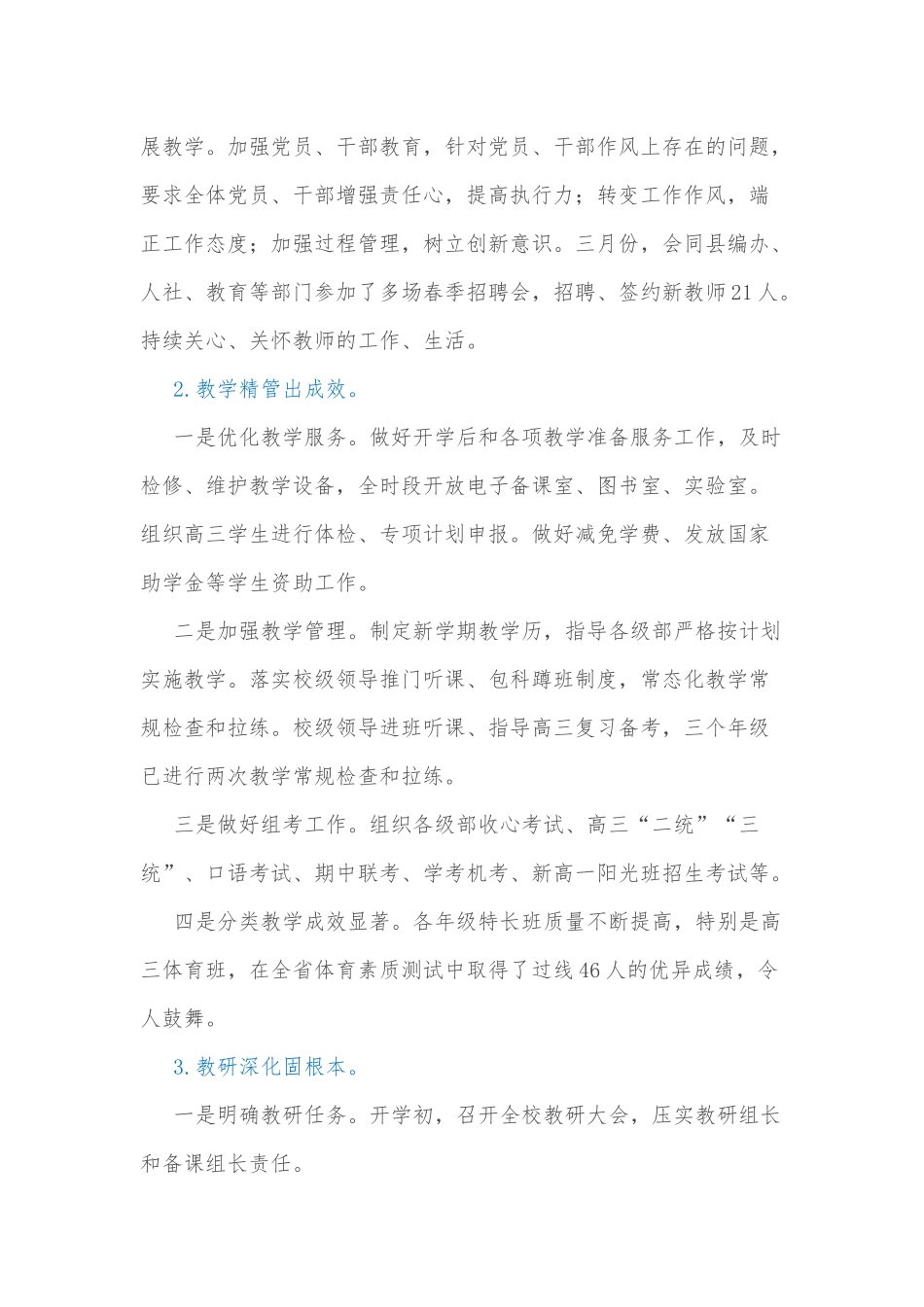 展教学。加强党员、干部教育，针对党员、干部作风上存在的问题，要求全体党员、干部增强责任心，提高执行力；转变工作作风，端正工作态度；加强过程管理，树立创新意识。三月份，会同县编办、人社、教育等部门参加了多场春季招聘会，招聘、签约新教师21人。持续关心、关怀教师的工作、生活。

2.教学精管出成效。

一是优化教学服务。做好开学后和各项教学准备服务工作，及时检修、维护教学设备，全时段开放电子备课室、图书室、实验室。组织高三学生进行体检、专项计划申报。做好减免学费、发放国家助学金等学生资助工作。

二是加强教学管理。制定新学期教学历，指导各级部严格按计划实施教学。落实校级领导推门听课、包科蹲班制度，常态化教学常规检查和拉练。校级领导进班听课、指导高三复习备考，三个年级已进行两次教学常规检查和拉练。

三是做好组考工作。组织各级部收心考试、高三“二统”“三统”、口语考试、期中联考、学考机考、新高一阳光班招生考试等。

四是分类教学成效显著。各年级特长班质量不断提高，特别是高三体育班，在全省体育素质测试中取得了过线46人的优异成绩，令人鼓舞。

3.教研深化固根本。

一是明确教研任务。开学初，召开全校教研大会，压实教研组长和备课组长责任。